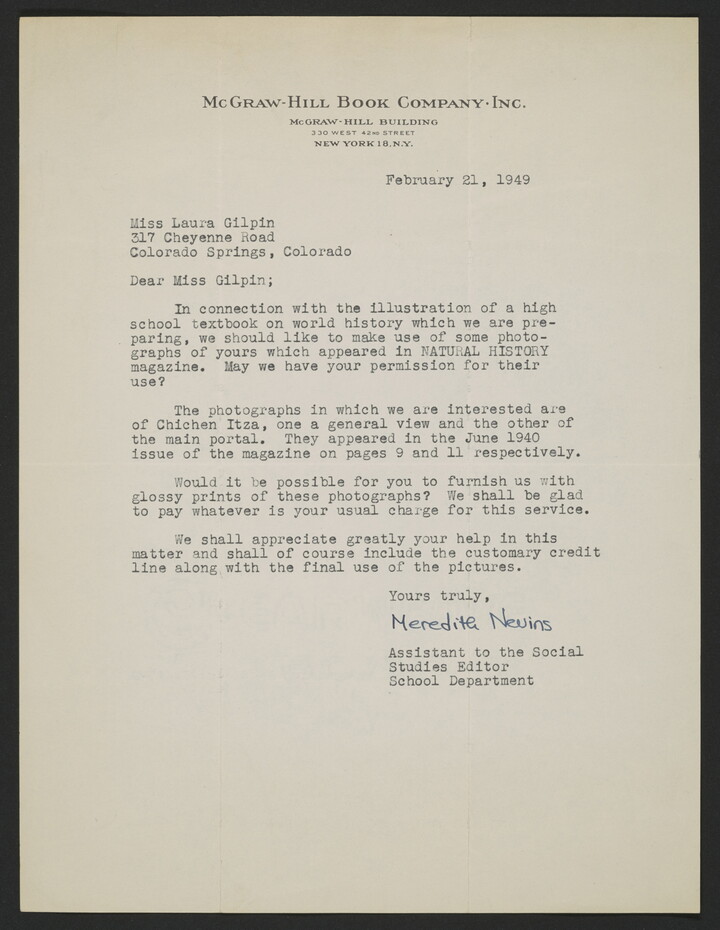 McGRAW-HILL BOOK COMPANY·INC.
McGRAW-HILL BUILDING
330 WEST 42ND STREET
NEW YORK 18, N.Y.

February 21, 1949

Miss Laura Gilpin
317 Cheyenne Road
Colorado Springs, Colorado

Dear Miss Gilpin;

In connection with the illustration of a high school textbook on world history which we are preparing, we should like to make use of some photographs of yours which appeared in NATURAL HISTORY magazine. May we have your permission for their use?

The photographs in which we are interested are of Chichen Itza, one a general view and the other of the main portal. They appeared in the June 1940 issue of the magazine on pages 9 and 11 respectively.

Would it be possible for you to furnish us with glossy prints of these photographs? We shall be glad to pay whatever is your usual charge for this service.

We shall appreciate greatly your help in this matter and shall of course include the customary credit line along with the final use of the pictures.

Yours truly,

Meredith Nevins

Assistant to the Social
Studies Editor
School Department